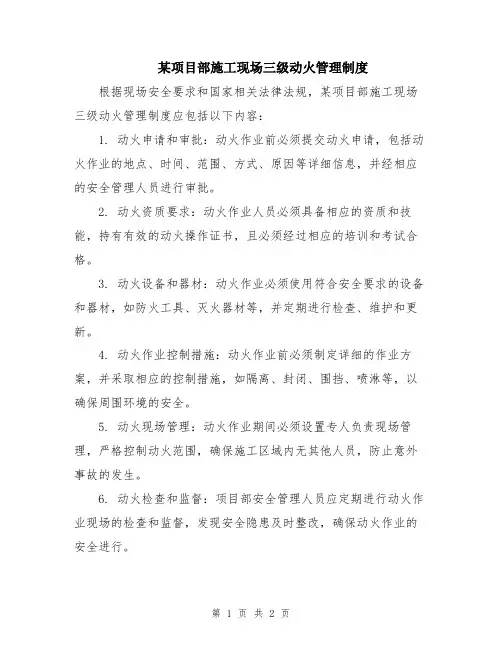 某项目部施工现场三级动火管理制度

根据现场安全要求和国家相关法律法规，某项目部施工现场三级动火管理制度应包括以下内容：

1. 动火申请和审批：动火作业前必须提交动火申请，包括动火作业的地点、时间、范围、方式、原因等详细信息，并经相应的安全管理人员进行审批。

2. 动火资质要求：动火作业人员必须具备相应的资质和技能，持有有效的动火操作证书，且必须经过相应的培训和考试合格。

3. 动火设备和器材：动火作业必须使用符合安全要求的设备和器材，如防火工具、灭火器材等，并定期进行检查、维护和更新。

4. 动火作业控制措施：动火作业前必须制定详细的作业方案，并采取相应的控制措施，如隔离、封闭、围挡、喷淋等，以确保周围环境的安全。

5. 动火现场管理：动火作业期间必须设置专人负责现场管理，严格控制动火范围，确保施工区域内无其他人员，防止意外事故的发生。

6. 动火检查和监督：项目部安全管理人员应定期进行动火作业现场的检查和监督，发现安全隐患及时整改，确保动火作业的安全进行。

第 1 页 共 2 页